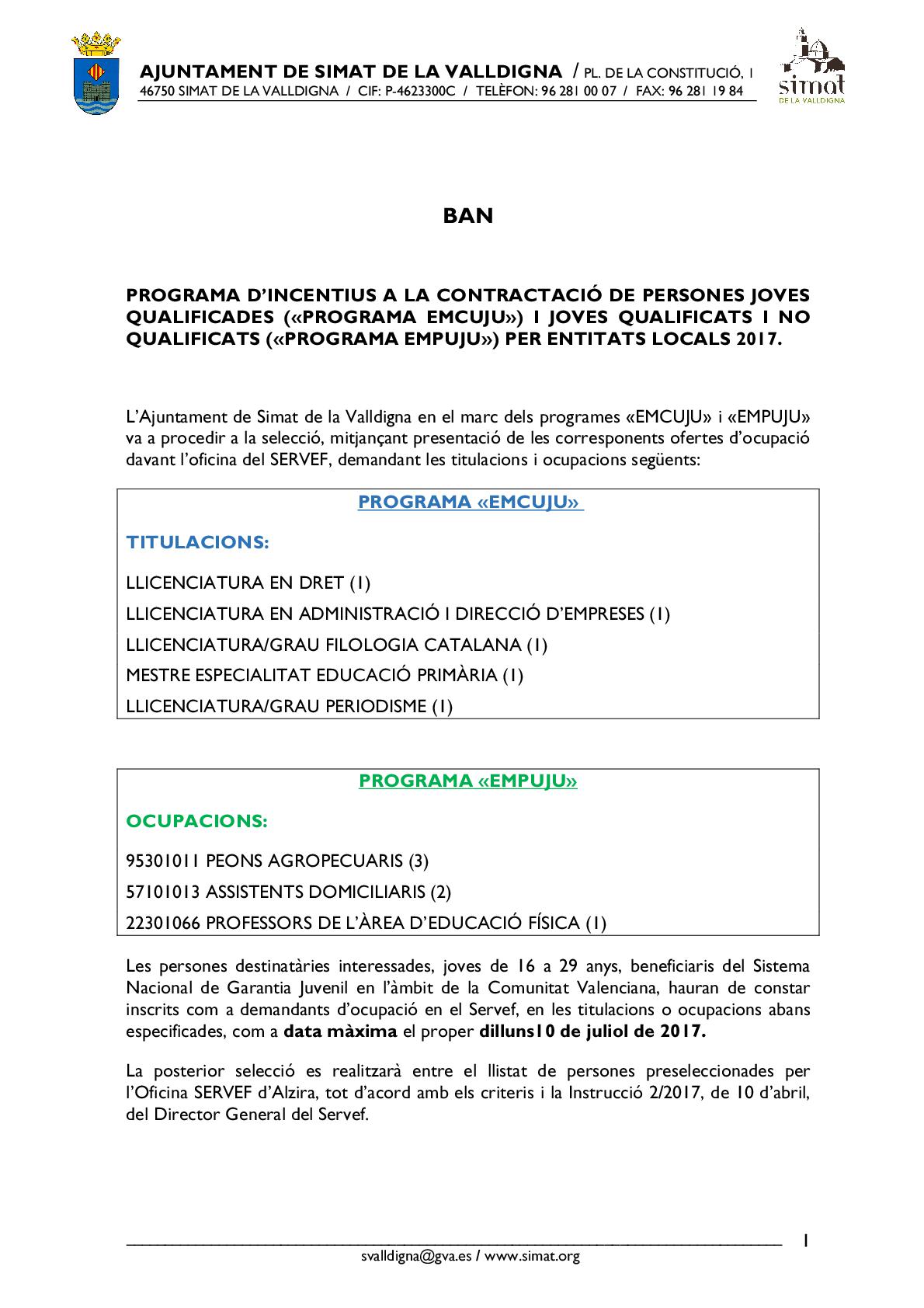 AJUNTAMENT DE SIMAT DE LA VALLDIGNA / PL. DE LA CONSTITUCIÓ, 1
46750 SIMAT DE LA VALLDIGNA / CIF: P-4623300C / TELÈFON: 96 281 00 07 / FAX: 96 281 19 84

simat
DE LA VALLDIGNA

BAN

PROGRAMA D'INCENTIUS A LA CONTRACTACIÓ DE PERSONES JOVES QUALIFICADES («PROGRAMA EMCUJU») I JOVES QUALIFICATS I NO QUALIFICATS («PROGRAMA EMPUJU») PER ENTITATS LOCALS 2017.

L'Ajuntament de Simat de la Valldigna en el marc dels programes «EMCUJU» i «EMPUJU» va a procedir a la selecció, mitjançant presentació de les corresponents ofertes d'ocupació davant l'oficina del SERVEF, demandant les titulacions i ocupacions següents:

PROGRAMA «EMCUJU»

TITULACIONS:

LLICENCIATURA EN DRET (1)

LLICENCIATURA EN ADMINISTRACIÓ I DIRECCIÓ D'EMPRESES (1)

LLICENCIATURA/GRAU FILOLOGIA CATALANA (1)

MESTRE ESPECIALITAT EDUCACIÓ PRIMÀRIA (1)

LLICENCIATURA/GRAU PERIODISME (1)

PROGRAMA «EMPUJU»

OCUPACIONS:

95301011 PEONS AGROPECUARIS (3)

57101013 ASSISTENTS DOMICILIARIS (2)

22301066 PROFESSORS DE L'ÀREA D'EDUCACIÓ FÍSICA (1)

Les persones destinatàries interessades, joves de 16 a 29 anys, beneficiaris del Sistema Nacional de Garantia Juvenil en l'àmbit de la Comunitat Valenciana, hauran de constar inscrits com a demandants d'ocupació en el Servef, en les titulacions o ocupacions abans especificades, com a data màxima el proper dilluns10 de juliol de 2017.

La posterior selecció es realitzarà entre el llistat de persones preseleccionades per l'Oficina SERVEF d'Alzira, tot d'acord amb els criteris i la Instrucció 2/2017, de 10 d'abril, del Director General del Servef.

1

svalldigna@gva.es / www.simat.org